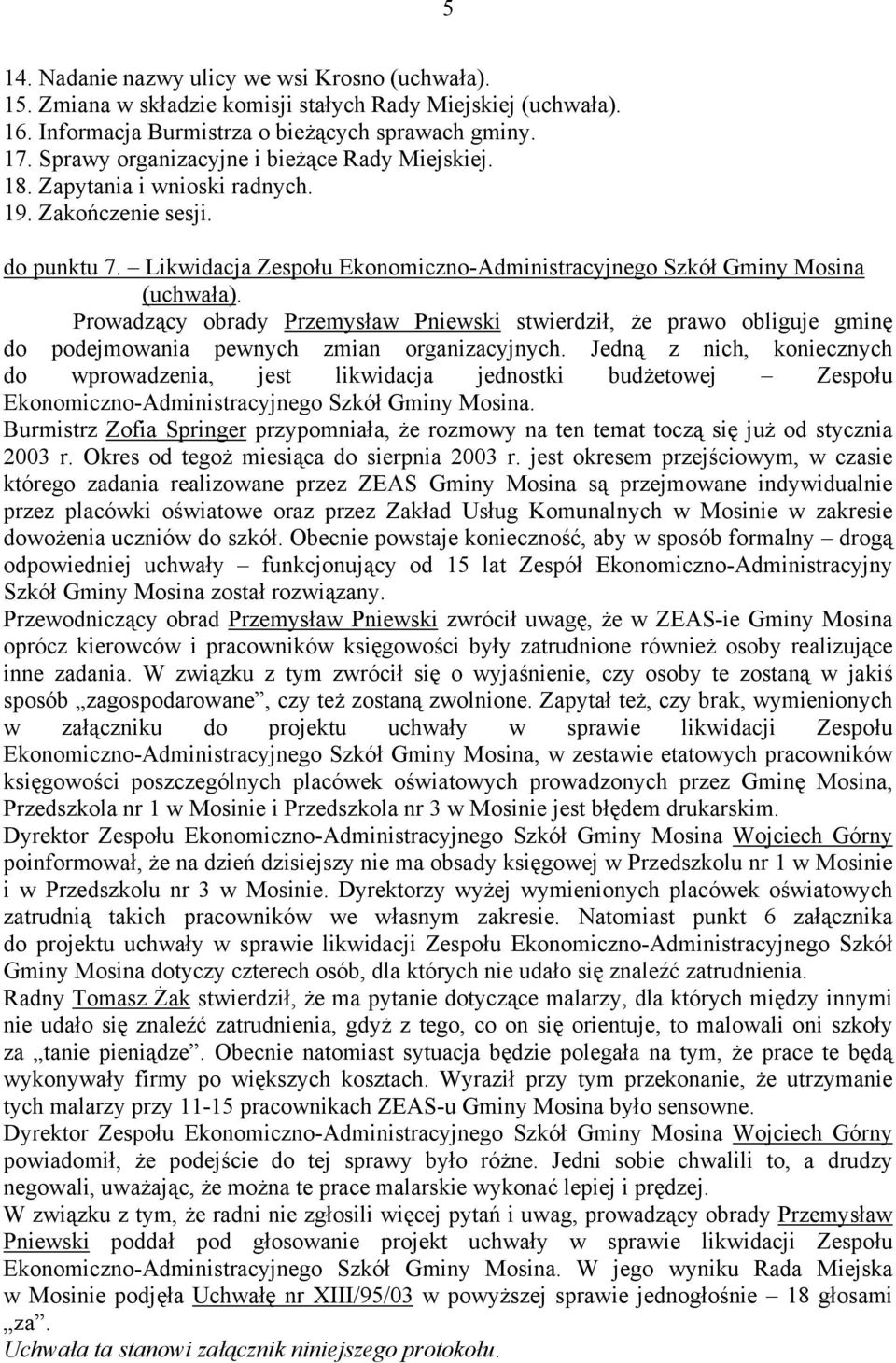 5

14. Nadanie nazwy ulicy we wsi Krosno (uchwała).
15. Zmiana w składzie komisji stałych Rady Miejskiej (uchwała).
16. Informacja Burmistrza o bieżących sprawach gminy.
17. Sprawy organizacyjne i bieżące Rady Miejskiej.
18. Zapytania i wnioski radnych.
19. Zakończenie sesji.

do punktu 7. – Likwidacja Zespołu Ekonomiczno-Administracyjnego Szkół Gminy Mosina (uchwała).

Prowadzący obrady Przemysław Pniewski stwierdził, że prawo obliguje gminę do podejmowania pewnych zmian organizacyjnych. Jedną z nich, koniecznych do wprowadzenia, jest likwidacja jednostki budżetowej – Zespołu Ekonomiczno-Administracyjnego Szkół Gminy Mosina.
Burmistrz Zofia Springer przypomniała, że rozmowy na ten temat toczą się już od stycznia 2003 r. Okres od tegoż miesiąca do sierpnia 2003 r. jest okresem przejściowym, w czasie którego zadania realizowane przez ZEAS Gminy Mosina są przejmowane indywidualnie przez placówki oświatowe oraz przez Zakład Usług Komunalnych w Mosinie w zakresie dowożenia uczniów do szkół. Obecnie powstaje konieczność, aby w sposób formalny – drogą odpowiedniej uchwały – funkcjonujący od 15 lat Zespół Ekonomiczno-Administracyjny Szkół Gminy Mosina został rozwiązany.
Przewodniczący obrad Przemysław Pniewski zwrócił uwagę, że w ZEAS-ie Gminy Mosina oprócz kierowców i pracowników księgowości były zatrudnione również osoby realizujące inne zadania. W związku z tym zwrócił się o wyjaśnienie, czy osoby te zostaną w jakiś sposób „zagospodarowane”, czy też zostaną zwolnione. Zapytał też, czy brak, wymienionych w załączniku do projektu uchwały w sprawie likwidacji Zespołu Ekonomiczno-Administracyjnego Szkół Gminy Mosina, w zestawie etatowych pracowników księgowości poszczególnych placówek oświatowych prowadzonych przez Gminę Mosina, Przedszkola nr 1 w Mosinie i Przedszkola nr 3 w Mosinie jest błędem drukarskim.
Dyrektor Zespołu Ekonomiczno-Administracyjnego Szkół Gminy Mosina Wojciech Górny poinformował, że na dzień dzisiejszy nie ma obsady księgowej w Przedszkolu nr 1 w Mosinie i w Przedszkolu nr 3 w Mosinie. Dyrektorzy wyżej wymienionych placówek oświatowych zatrudnią takich pracowników we własnym zakresie. Natomiast punkt 6 załącznika do projektu uchwały w sprawie likwidacji Zespołu Ekonomiczno-Administracyjnego Szkół Gminy Mosina dotyczy czterech osób, dla których nie udało się znaleźć zatrudnienia.
Radny Tomasz Żak stwierdził, że ma pytanie dotyczące malarzy, dla których między innymi nie udało się znaleźć zatrudnienia, gdyż z tego, co on się orientuje, to malowali oni szkoły za „tanie pieniądze”. Obecnie natomiast sytuacja będzie polegała na tym, że prace te będą wykonywały firmy po większych kosztach. Wyraził przy tym przekonanie, że utrzymanie tych malarzy przy 11-15 pracownikach ZEAS-u Gminy Mosina było sensowne.
Dyrektor Zespołu Ekonomiczno-Administracyjnego Szkół Gminy Mosina Wojciech Górny powiadomił, że podejście do tej sprawy było różne. Jedni sobie chwalili to, a drudzy negowali, uważając, że można te prace malarskie wykonać lepiej i prędzej.
W związku z tym, że radni nie zgłosili więcej pytań i uwag, prowadzący obrady Przemysław Pniewski poddał pod głosowanie projekt uchwały w sprawie likwidacji Zespołu Ekonomiczno-Administracyjnego Szkół Gminy Mosina. W jego wyniku Rada Miejska w Mosinie podjęła Uchwałę nr XIII/95/03 w powyższej sprawie jednogłośnie – 18 głosami „za”.
Uchwała ta stanowi załącznik niniejszego protokołu.